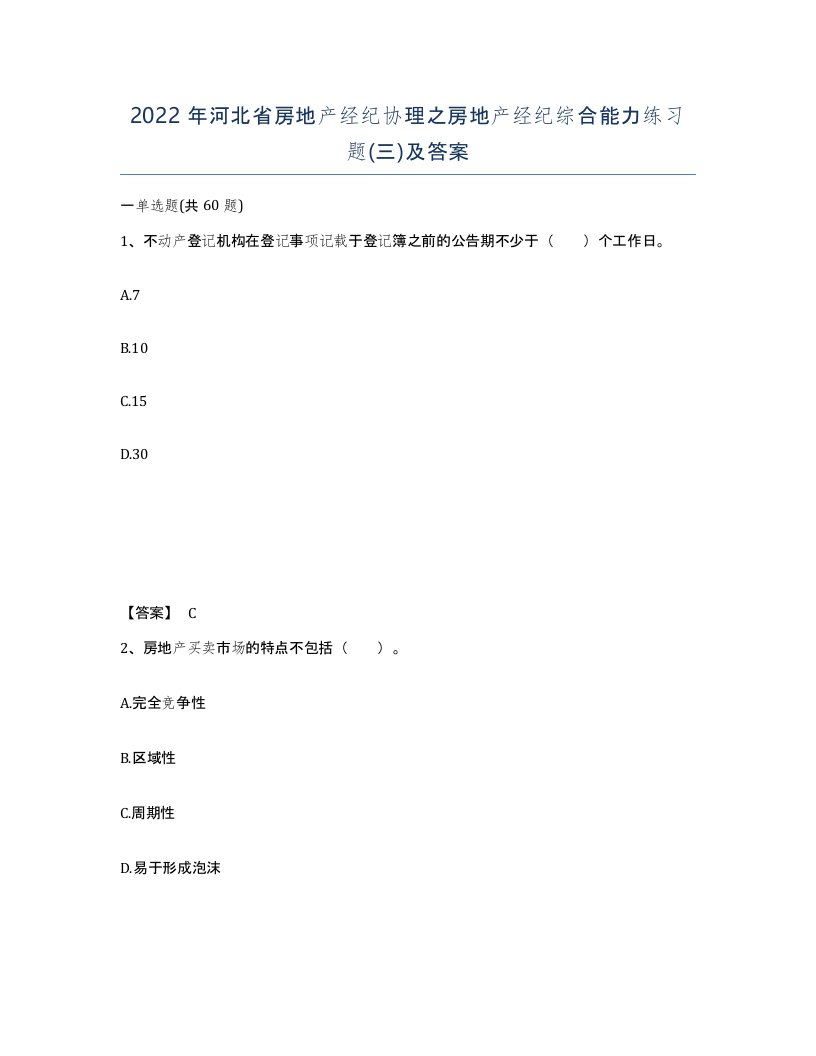 2022年河北省房地产经纪协理之房地产经纪综合能力练习题(三)及答案

一单选题(共60题)

1、不动产登记机构在登记事项记载于登记簿之前的公告期不少于（　　）个工作日。

A.7

B.10

C.15

D.30

【答案】 C

2、房地产买卖市场的特点不包括（　　）。

A.完全竞争性

B.区域性

C.周期性

D.易于形成泡沫